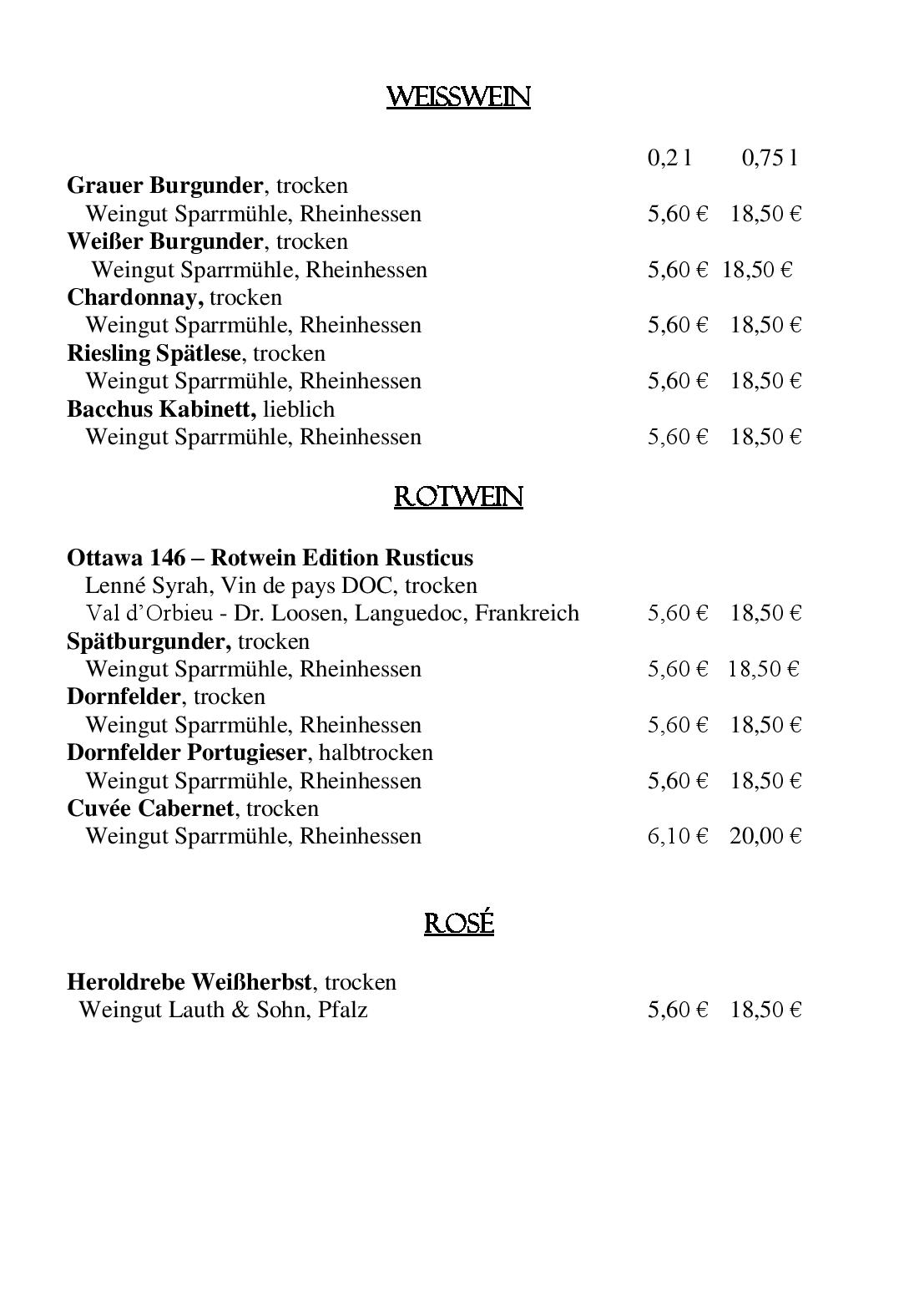 WEISSWEIN

0,2 l 0,75 l

Grauer Burgunder, trocken
Weingut Sparrmühle, Rheinhessen 5,60 € 18,50 €

Weißer Burgunder, trocken
Weingut Sparrmühle, Rheinhessen 5,60 € 18,50 €

Chardonnay, trocken
Weingut Sparrmühle, Rheinhessen 5,60 € 18,50 €

Riesling Spätlese, trocken
Weingut Sparrmühle, Rheinhessen 5,60 € 18,50 €

Bacchus Kabinett, lieblich
Weingut Sparrmühle, Rheinhessen 5,60 € 18,50 €

ROTWEIN

Ottawa 146 – Rotwein Edition Rusticus
Lenné Syrah, Vin de pays DOC, trocken
Val d'Orbieu - Dr. Loosen, Languedoc, Frankreich 5,60 € 18,50 €

Spätburgunder, trocken
Weingut Sparrmühle, Rheinhessen 5,60 € 18,50 €

Dornfelder, trocken
Weingut Sparrmühle, Rheinhessen 5,60 € 18,50 €

Dornfelder Portugieser, halbtrocken
Weingut Sparrmühle, Rheinhessen 5,60 € 18,50 €

Cuvée Cabernet, trocken
Weingut Sparrmühle, Rheinhessen 6,10 € 20,00 €

ROSÉ

Heroldrebe Weißherbst, trocken
Weingut Lauth & Sohn, Pfalz 5,60 € 18,50 €